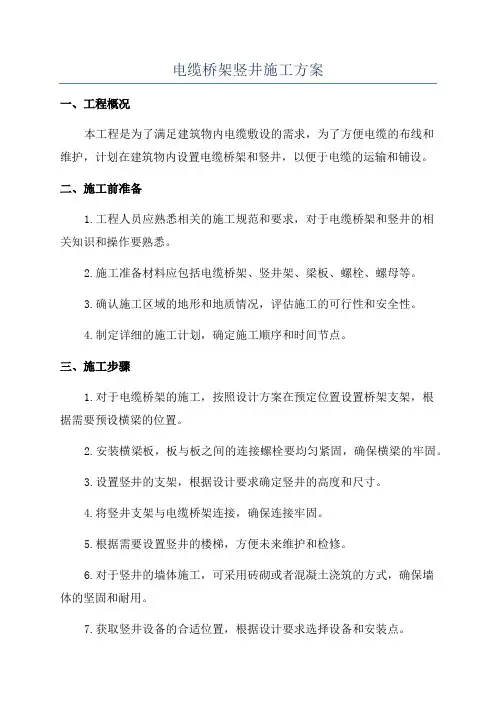 电缆桥架竖井施工方案

一、工程概况

本工程是为了满足建筑物内电缆敷设的需求，为了方便电缆的布线和维护，计划在建筑物内设置电缆桥架和竖井，以便于电缆的运输和铺设。

二、施工前准备

1.工程人员应熟悉相关的施工规范和要求，对于电缆桥架和竖井的相关知识和操作要熟悉。

2.施工准备材料应包括电缆桥架、竖井架、梁板、螺栓、螺母等。

3.确认施工区域的地形和地质情况，评估施工的可行性和安全性。

4.制定详细的施工计划，确定施工顺序和时间节点。

三、施工步骤

1.对于电缆桥架的施工，按照设计方案在预定位置设置桥架支架，根据需要预设横梁的位置。

2.安装横梁板，板与板之间的连接螺栓要均匀紧固，确保横梁的牢固。

3.设置竖井的支架，根据设计要求确定竖井的高度和尺寸。

4.将竖井支架与电缆桥架连接，确保连接牢固。

5.根据需要设置竖井的楼梯，方便未来维护和检修。

6.对于竖井的墙体施工，可采用砖砌或者混凝土浇筑的方式，确保墙体的坚固和耐用。

7.获取竖井设备的合适位置，根据设计要求选择设备和安装点。